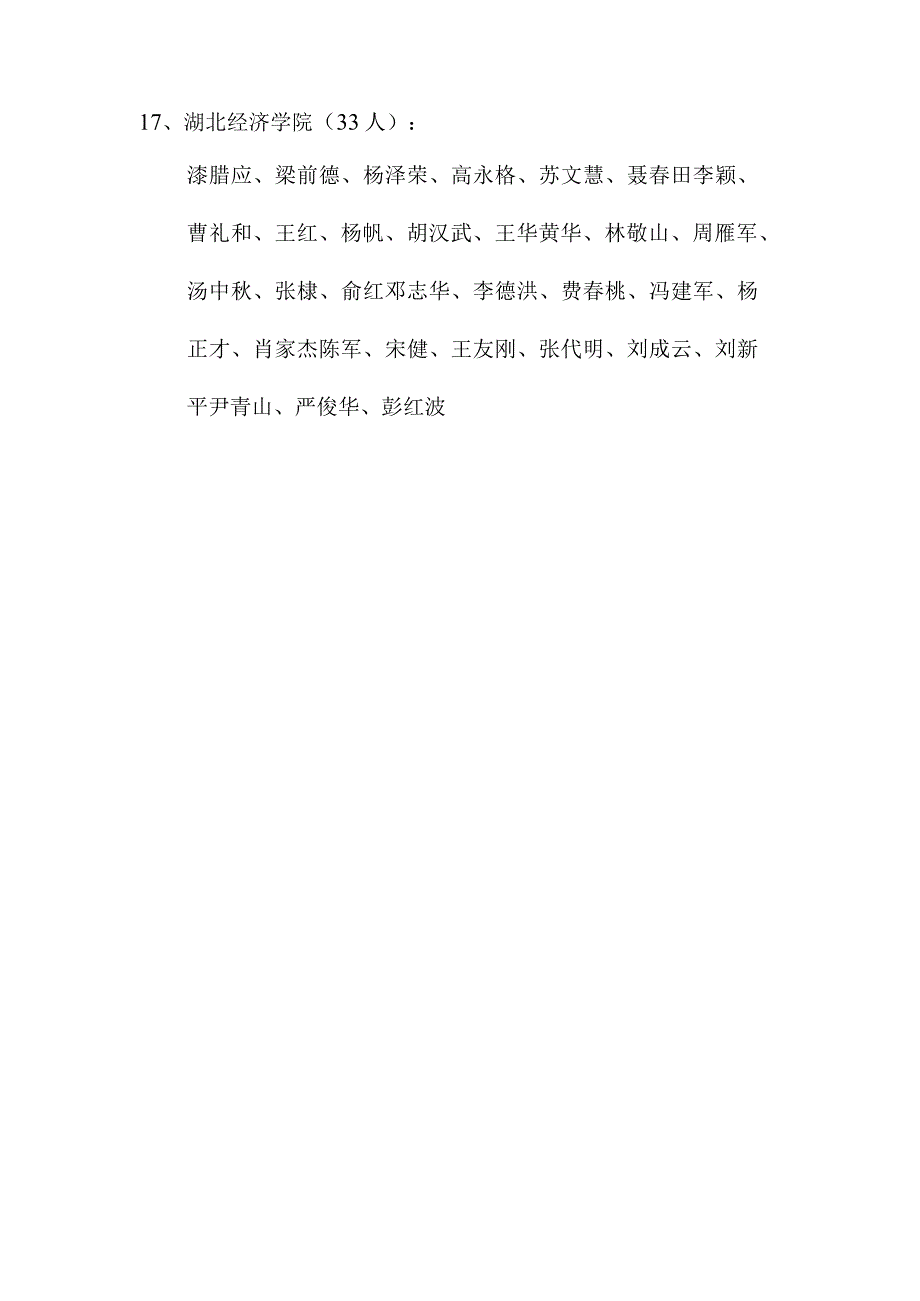 17、湖北经济学院（33 人）：

漆腊应、梁前德、杨泽荣、高永格、苏文慧、聂春田李颖、曹礼和、王红、杨帆、胡汉武、王华黄华、林敬山、周雁军、汤中秋、张棣、俞红邓志华、李德洪、费春桃、冯建军、杨正才、肖家杰陈军、宋健、王友刚、张代明、刘成云、刘新平尹青山、严俊华、彭红波